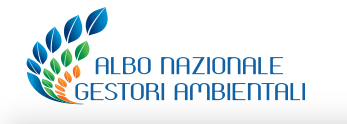 ALBO NAZIONALE
GESTORI AMBIENTALI